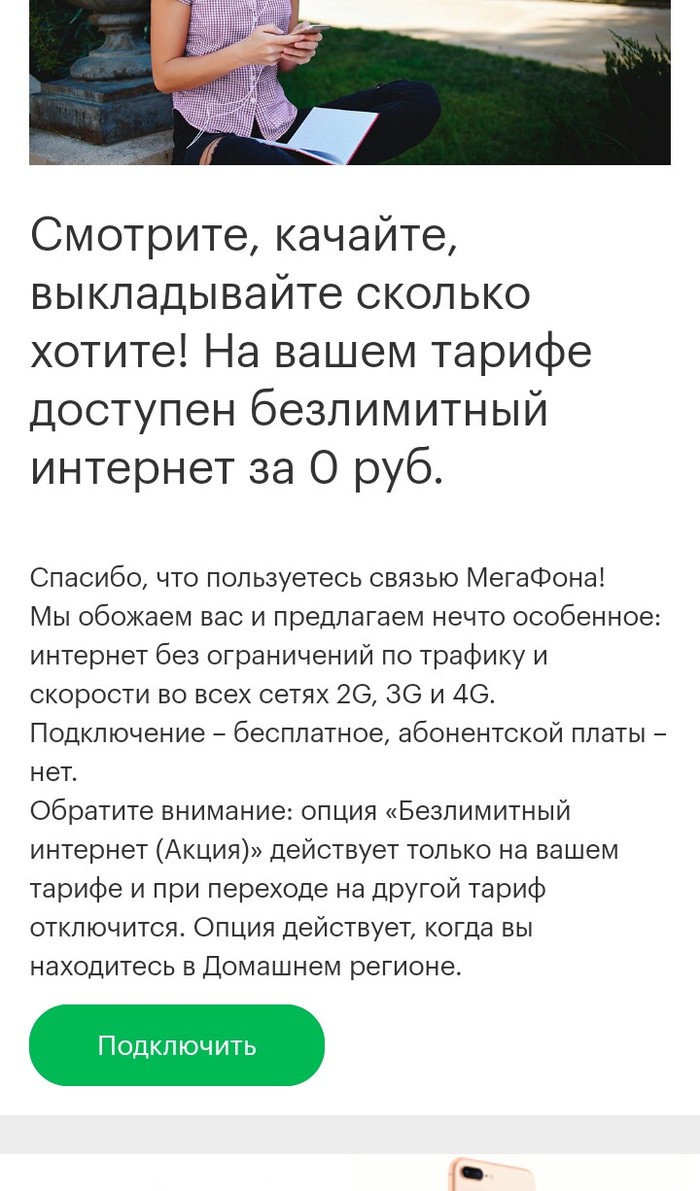 Смотрите, качайте, выкладывайте сколько хотите! На вашем тарифе доступен безлимитный интернет за 0 руб.

Спасибо, что пользуетесь связью МегаФона!
Мы обожаем вас и предлагаем нечто особенное: интернет без ограничений по трафику и скорости во всех сетях 2G, 3G и 4G.
Подключение – бесплатное, абонентской платы – нет.
Обратите внимание: опция «Безлимитный интернет (Акция)» действует только на вашем тарифе и при переходе на другой тариф отключится. Опция действует, когда вы находитесь в Домашнем регионе.

Подключить